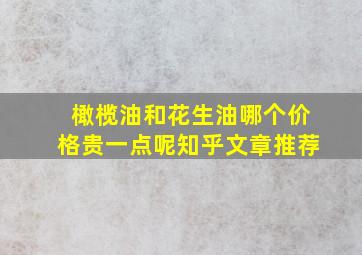 橄榄油和花生油哪个价格贵一点呢知乎文章推荐